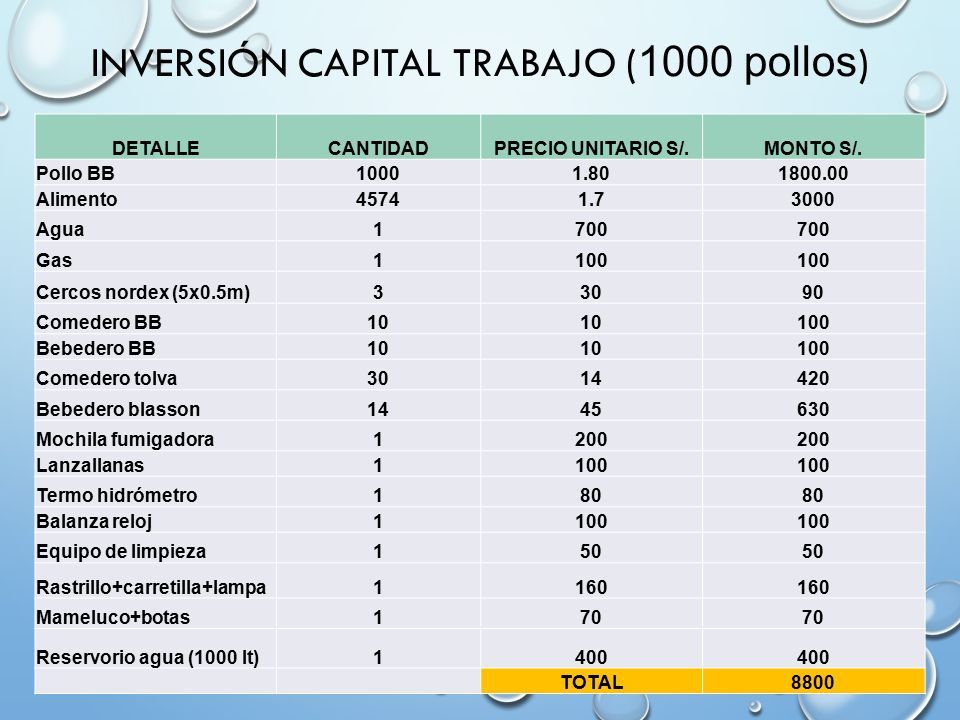 INVERSIÓN CAPITAL TRABAJO (1000 pollos)

| DETALLE | CANTIDAD | PRECIO UNITARIO S/. | MONTO S/. |
|---|---|---|---|
| Pollo BB | 1000 | 1.80 | 1800.00 |
| Alimento | 4574 | 1.7 | 3000 |
| Agua | 1 | 700 | 700 |
| Gas | 1 | 100 | 100 |
| Cercos nordex (5x0.5m) | 3 | 30 | 90 |
| Comedero BB | 10 | 10 | 100 |
| Bebedero BB | 10 | 10 | 100 |
| Comedero tolva | 30 | 14 | 420 |
| Bebedero blasson | 14 | 45 | 630 |
| Mochila fumigadora | 1 | 200 | 200 |
| Lanzallanas | 1 | 100 | 100 |
| Termo hidrómetro | 1 | 80 | 80 |
| Balanza reloj | 1 | 100 | 100 |
| Equipo de limpieza | 1 | 50 | 50 |
| Rastrillo+carretilla+lampa | 1 | 160 | 160 |
| Mameluco+botas | 1 | 70 | 70 |
| Reservorio agua (1000 lt) | 1 | 400 | 400 |
| | | TOTAL | 8800 |